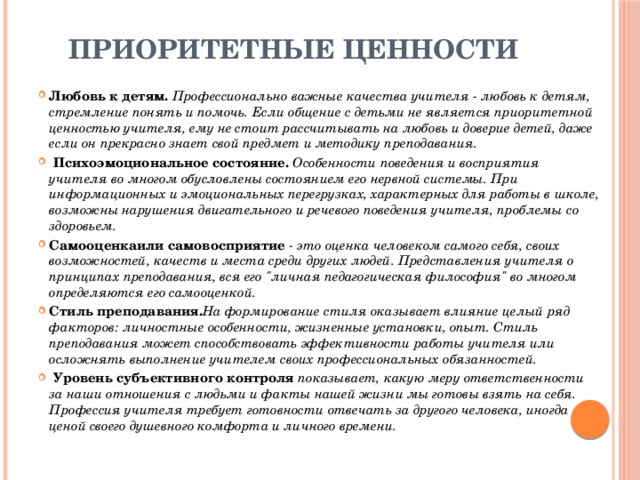 ПРИОРИТЕТНЫЕ ЦЕННОСТИ

Любовь к детям. Профессионально важные качества учителя - любовь к детям, стремление понять и помочь. Если общение с детьми не является приоритетной ценностью учителя, ему не стоит рассчитывать на любовь и доверие детей, даже если он прекрасно знает свой предмет и методику преподавания.

Психоэмоциональное состояние. Особенности поведения и восприятия учителя во многом обусловлены состоянием его нервной системы. При информационных и эмоциональных перегрузках, характерных для работы в школе, возможны нарушения двигательного и речевого поведения учителя, проблемы со здоровьем.

Самооценкаили самовосприятие - это оценка человеком самого себя, своих возможностей, качеств и места среди других людей. Представления учителя о принципах преподавания, вся его "личная педагогическая философия" во многом определяются его самооценкой.

Стиль преподавания.На формирование стиля оказывает влияние целый ряд факторов: личностные особенности, жизненные установки, опыт. Стиль преподавания может способствовать эффективности работы учителя или осложнять выполнение учителем своих профессиональных обязанностей.

Уровень субъективного контроля показывает, какую меру ответственности за наши отношения с людьми и факты нашей жизни мы готовы взять на себя. Профессия учителя требует готовности отвечать за другого человека, иногда ценой своего душевного комфорта и личного времени.